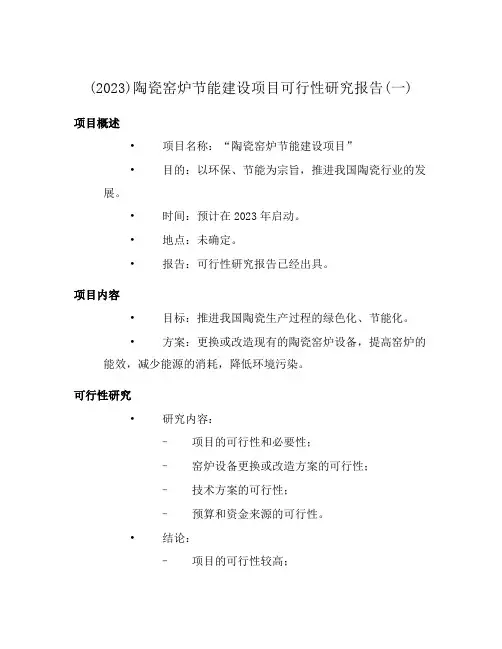 (2023)陶瓷窑炉节能建设项目可行性研究报告(一)

项目概述

• 项目名称：“陶瓷窑炉节能建设项目”

• 目的：以环保、节能为宗旨，推进我国陶瓷行业的发展。

• 时间：预计在 2023 年启动。

• 地点：未确定。

• 报告：可行性研究报告已经出具。

项目内容

• 目标：推进我国陶瓷生产过程的绿色化、节能化。

• 方案：更换或改造现有的陶瓷窑炉设备，提高窑炉的能效，减少能源的消耗，降低环境污染。

可行性研究

• 研究内容：

– 项目的可行性和必要性；

– 窑炉设备更换或改造方案的可行性；

– 技术方案的可行性；

– 预算和资金来源的可行性。

• 结论：

– 项目的可行性较高；